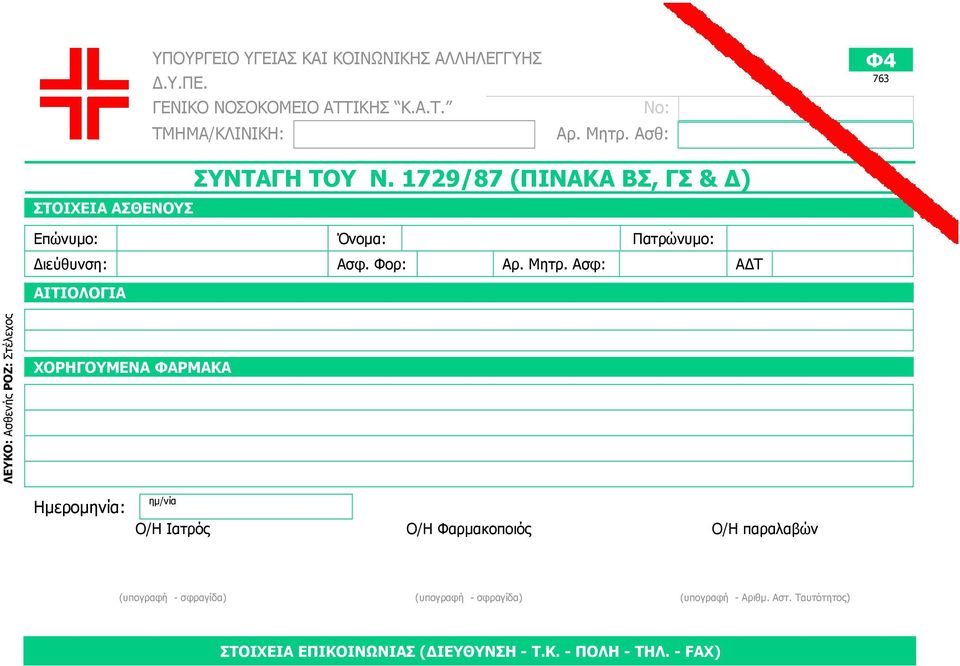 ΥΠΟΥΡΓΕΙΟ ΥΓΕΙΑΣ ΚΑΙ ΚΟΙΝΩΝΙΚΗΣ ΑΛΛΗΛΕΓΓΥΗΣ
Δ.Υ.ΠΕ.
ΓΕΝΙΚΟ ΝΟΣΟΚΟΜΕΙΟ ΑΤΤΙΚΗΣ "Κ.Α.Τ."
ΤΜΗΜΑ/ΚΛΙΝΙΚΗ:

Φ4
763

Νο:
Αρ. Μητρ. Ασθ:

ΣΥΝΤΑΓΗ ΤΟΥ Ν. 1729/87 (ΠΙΝΑΚΑ ΒΣ, ΓΣ & Δ)

ΣΤΟΙΧΕΙΑ ΑΣΘΕΝΟΥΣ

Επώνυμο: Όνομα: Πατρώνυμο:
Διεύθυνση: Ασφ. Φορ: Αρ. Μητρ. Ασφ: ΑΔΤ

ΑΙΤΙΟΛΟΓΙΑ

ΧΟΡΗΓΟΥΜΕΝΑ ΦΑΡΜΑΚΑ

ΛΕΥΚΟ: Ασθενής ΡΟΖ: Στέλεχος

Ημερομηνία: ημ/νία

Ο/Η Ιατρός
Ο/Η Φαρμακοποιός
Ο/Η παραλαβών

(υπογραφή - σφραγίδα)
(υπογραφή - σφραγίδα)
(υπογραφή - Αριθμ. Αστ. Ταυτότητος)

ΣΤΟΙΧΕΙΑ ΕΠΙΚΟΙΝΩΝΙΑΣ (ΔΙΕΥΘΥΝΣΗ - Τ.Κ. - ΠΟΛΗ - ΤΗΛ. - FAX)